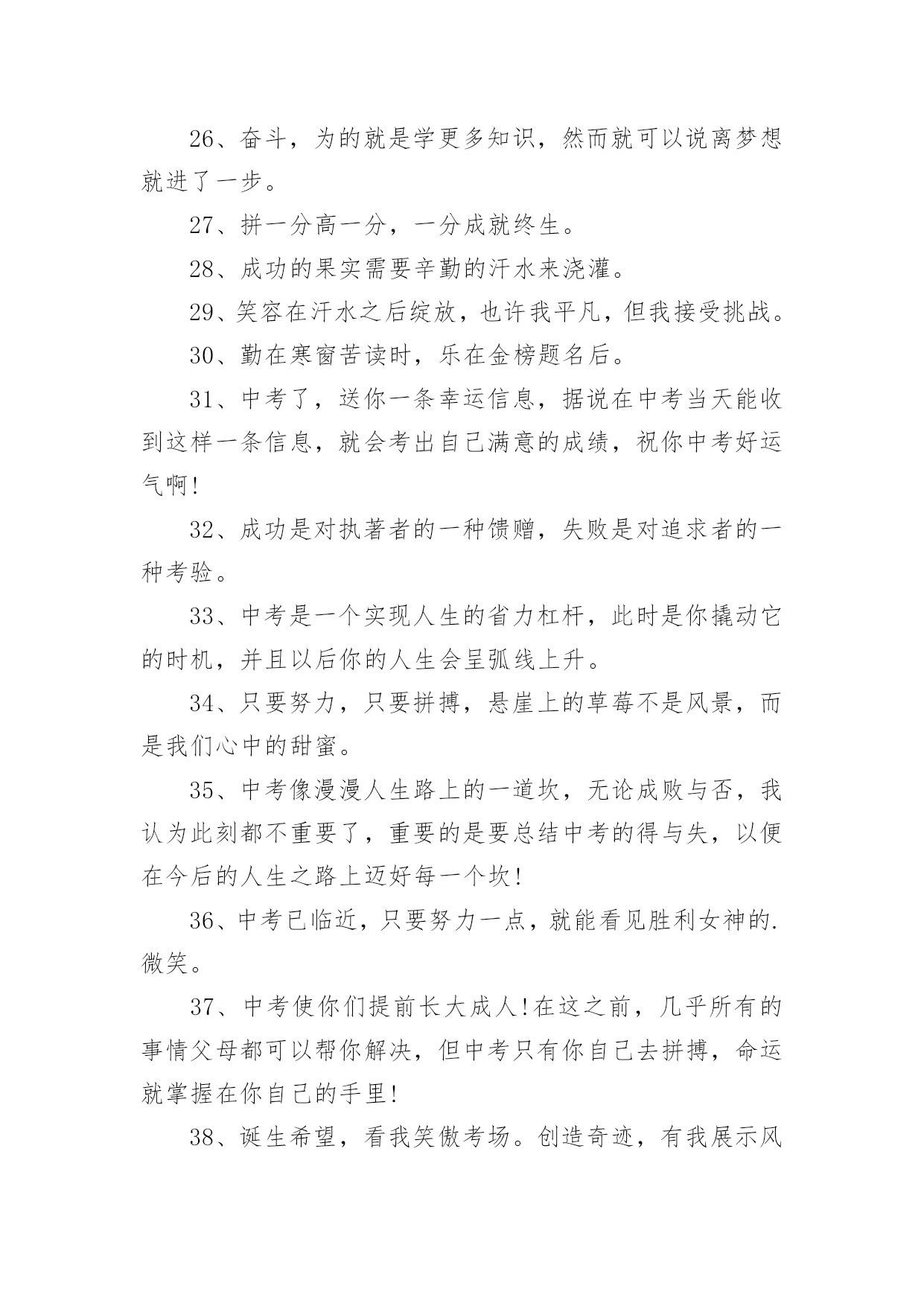 26、奋斗，为的就是学更多知识，然而就可以说离梦想就进了一步。

27、拼一分高一分，一分成就终生。

28、成功的果实需要辛勤的汗水来浇灌。

29、笑容在汗水之后绽放，也许我平凡，但我接受挑战。

30、勤在寒窗苦读时，乐在金榜题名后。

31、中考了，送你一条幸运信息，据说在中考当天能收到这样一条信息，就会考出自己满意的成绩，祝你中考好运气啊!

32、成功是对执著者的一种馈赠，失败是对追求者的一种考验。

33、中考是一个实现人生的省力杠杆，此时是你撬动它的时机，并且以后你的人生会呈弧线上升。

34、只要努力，只要拼搏，悬崖上的草莓不是风景，而是我们心中的甜蜜。

35、中考像漫漫人生路上的一道坎，无论成败与否，我认为此刻都不重要了，重要的是要总结中考的得与失，以便在今后的人生之路上迈好每一个坎!

36、中考已临近，只要努力一点，就能看见胜利女神的.微笑。

37、中考使你们提前长大成人!在这之前，几乎所有的事情父母都可以帮你解决，但中考只有你自己去拼搏，命运就掌握在你自己的手里!

38、诞生希望，看我笑傲考场。创造奇迹，有我展示风